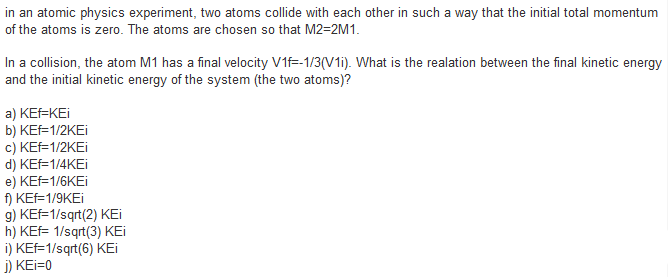 in an atomic physics experiment, two atoms collide with each other in such a way that the initial total momentum of the atoms is zero. The atoms are chosen so that M2=2M1.

In a collision, the atom M1 has a final velocity V1f=-1/3(V1i). What is the realation between the final kinetic energy and the initial kinetic energy of the system (the two atoms)?

a) KEf=KEi
b) KEf=1/2KEi
c) KEf=1/2KEi
d) KEf=1/4KEi
e) KEf=1/6KEi
f) KEf=1/9KEi
g) KEf=1/sqrt(2) KEi
h) KEf= 1/sqrt(3) KEi
i) KEf=1/sqrt(6) KEi
j) KEi=0